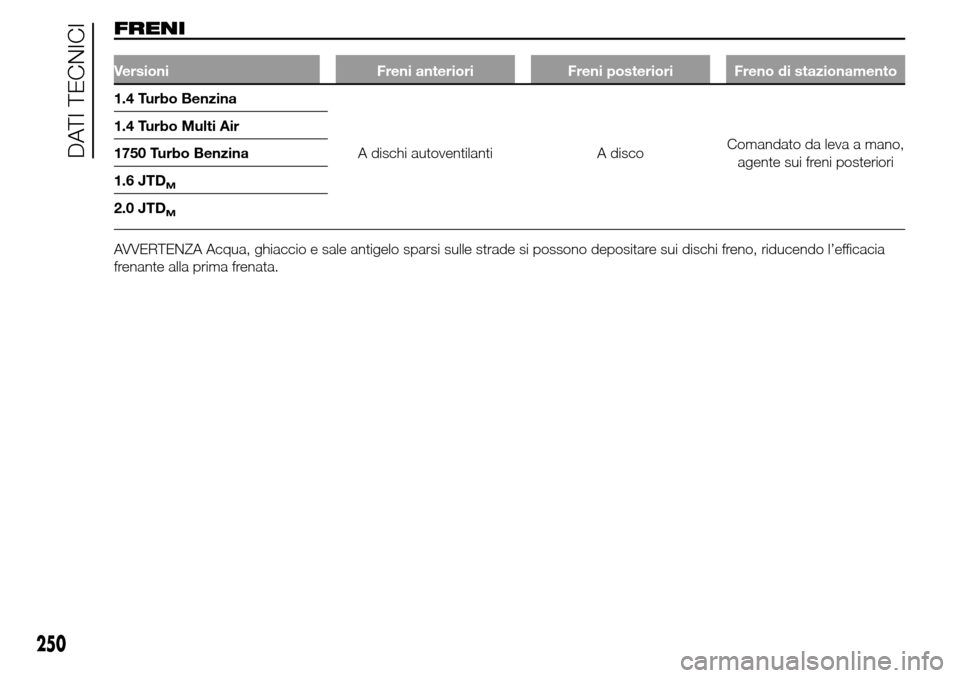 DATI TECNICI

FRENI

| Versioni | Freni anteriori | Freni posteriori | Freno di stazionamento |
|---|---|---|---|
| 1.4 Turbo Benzina | A dischi autoventilanti | A disco | Comandato da leva a mano, agente sui freni posteriori |
| 1.4 Turbo Multi Air | | | |
| 1750 Turbo Benzina | | | |
| 1.6 $JTD_M$ | | | |
| 2.0 $JTD_M$ | | | |

AVVERTENZA Acqua, ghiaccio e sale antigelo sparsi sulle strade si possono depositare sui dischi freno, riducendo l'efficacia frenante alla prima frenata.

250

carmanualsonline.info